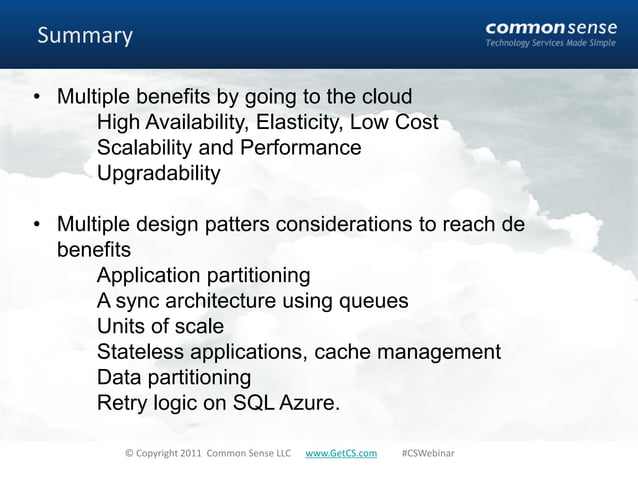 Summary

commonsense
Technology Services Made Simple

• Multiple benefits by going to the cloud
High Availability, Elasticity, Low Cost
Scalability and Performance
Upgradability

• Multiple design patters considerations to reach de benefits
Application partitioning
A sync architecture using queues
Units of scale
Stateless applications, cache management
Data partitioning
Retry logic on SQL Azure.

© Copyright 2011 Common Sense LLC www.GetCS.com #CSWebinar